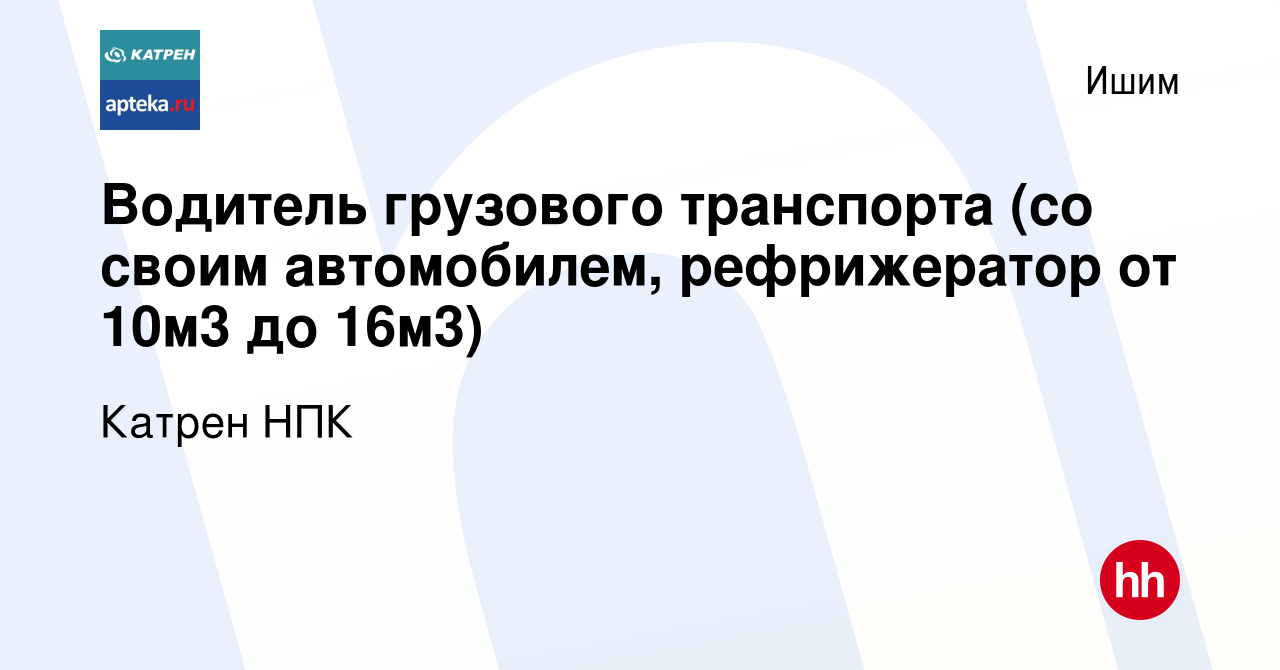 КАТРЕН
apteka.ru

Ишим

Водитель грузового транспорта (со своим автомобилем, рефрижератор от 10м3 до 16м3)

Катрен НПК

hh